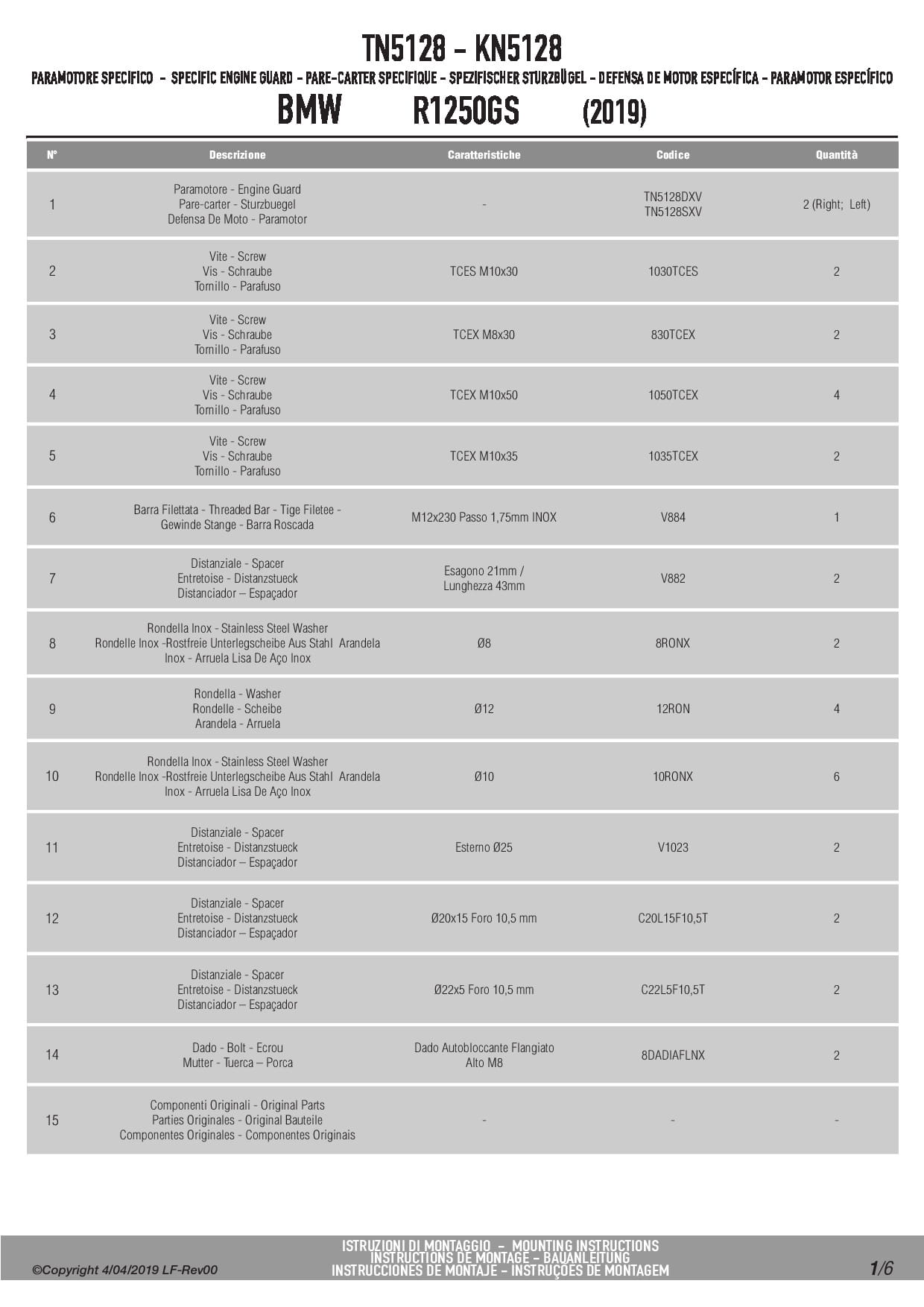 TN5128 - KN5128

PARAMOTORE SPECIFICO - SPECIFIC ENGINE GUARD - PARE-CARTER SPECIFIQUE - SPEZIFISCHER STURZBÜGEL - DEFENSA DE MOTOR ESPECÍFICA - PARAMOTOR ESPECÍFICO

BMW R1250GS (2019)

| N° | Descrizione | Caratteristiche | Codice | Quantità |
|---|---|---|---|---|
| 1 | Paramotore - Engine Guard Pare-carter - Sturzbuegel Defensa De Moto - Paramotor | - | TN5128DXV TN5128SXV | 2 (Right; Left) |
| 2 | Vite - Screw Vis - Schraube Tornillo - Parafuso | TCES M10x30 | 1030TCES | 2 |
| 3 | Vite - Screw Vis - Schraube Tornillo - Parafuso | TCEX M8x30 | 830TCEX | 2 |
| 4 | Vite - Screw Vis - Schraube Tornillo - Parafuso | TCEX M10x50 | 1050TCEX | 4 |
| 5 | Vite - Screw Vis - Schraube Tornillo - Parafuso | TCEX M10x35 | 1035TCEX | 2 |
| 6 | Barra Filettata - Threaded Bar - Tige Filetee - Gewinde Stange - Barra Roscada | M12x230 Passo 1,75mm INOX | V884 | 1 |
| 7 | Distanziale - Spacer Entretoise - Distanzstueck Distanciador – Espaçador | Esagono 21mm / Lunghezza 43mm | V882 | 2 |
| 8 | Rondella Inox - Stainless Steel Washer Rondelle Inox -Rostfreie Unterlegscheibe Aus Stahl Arandela Inox - Arruela Lisa De Aço Inox | Ø8 | 8RONX | 2 |
| 9 | Rondella - Washer Rondelle - Scheibe Arandela - Arruela | Ø12 | 12RON | 4 |
| 10 | Rondella Inox - Stainless Steel Washer Rondelle Inox -Rostfreie Unterlegscheibe Aus Stahl Arandela Inox - Arruela Lisa De Aço Inox | Ø10 | 10RONX | 6 |
| 11 | Distanziale - Spacer Entretoise - Distanzstueck Distanciador – Espaçador | Esterno Ø25 | V1023 | 2 |
| 12 | Distanziale - Spacer Entretoise - Distanzstueck Distanciador – Espaçador | Ø20x15 Foro 10,5 mm | C20L15F10,5T | 2 |
| 13 | Distanziale - Spacer Entretoise - Distanzstueck Distanciador – Espaçador | Ø22x5 Foro 10,5 mm | C22L5F10,5T | 2 |
| 14 | Dado - Bolt - Ecrou Mutter - Tuerca – Porca | Dado Autobloccante Flangiato Alto M8 | 8DADIAFLNX | 2 |
| 15 | Componenti Originali - Original Parts Parties Originales - Original Bauteile Componentes Originales - Componentes Originais | - | - | - |

©Copyright 4/04/2019 LF-Rev00

ISTRUZIONI DI MONTAGGIO - MOUNTING INSTRUCTIONS
INSTRUCTIONS DE MONTAGE - BAUANLEITUNG
INSTRUCCIONES DE MONTAJE - INSTRUÇÕES DE MONTAGEM

1/6